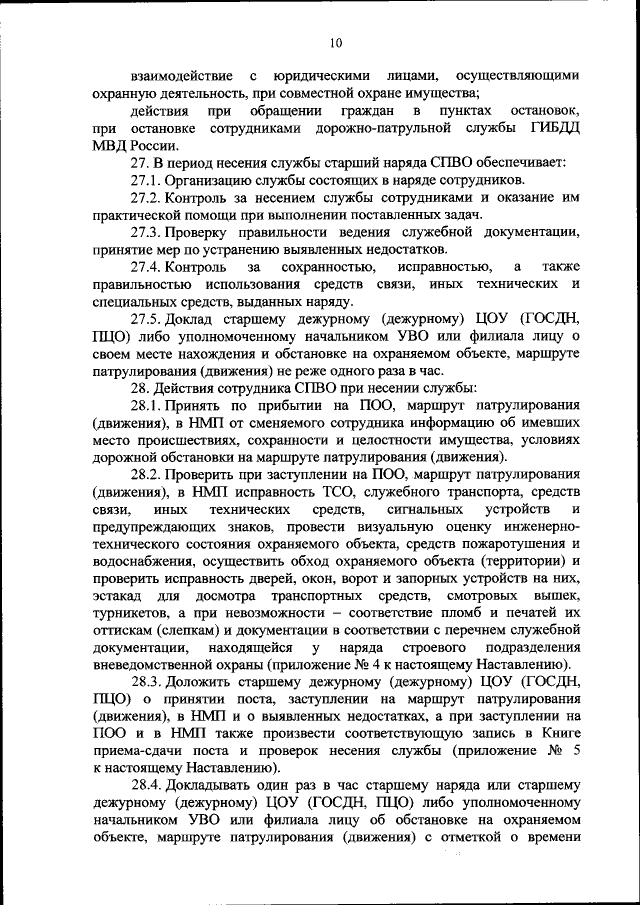 10

взаимодействие с юридическими лицами, осуществляющими охранную деятельность, при совместной охране имущества;

действия при обращении граждан в пунктах остановок, при остановке сотрудниками дорожно-патрульной службы ГИБДД МВД России.

27. В период несения службы старший наряда СПВО обеспечивает:

27.1. Организацию службы состоящих в наряде сотрудников.

27.2. Контроль за несением службы сотрудниками и оказание им практической помощи при выполнении поставленных задач.

27.3. Проверку правильности ведения служебной документации, принятие мер по устранению выявленных недостатков.

27.4. Контроль за сохранностью, исправностью, а также правильностью использования средств связи, иных технических и специальных средств, выданных наряду.

27.5. Доклад старшему дежурному (дежурному) ЦОУ (ГОСДН, ПЦО) либо уполномоченному начальником УВО или филиала лицу о своем месте нахождения и обстановке на охраняемом объекте, маршруте патрулирования (движения) не реже одного раза в час.

28. Действия сотрудника СПВО при несении службы:

28.1. Принять по прибытии на ПОО, маршрут патрулирования (движения), в НМП от сменяемого сотрудника информацию об имевших место происшествиях, сохранности и целостности имущества, условиях дорожной обстановки на маршруте патрулирования (движения).

28.2. Проверить при заступлении на ПОО, маршрут патрулирования (движения), в НМП исправность ТСО, служебного транспорта, средств связи, иных технических средств, сигнальных устройств и предупреждающих знаков, провести визуальную оценку инженерно-технического состояния охраняемого объекта, средств пожаротушения и водоснабжения, осуществить обход охраняемого объекта (территории) и проверить исправность дверей, окон, ворот и запорных устройств на них, эстакад для досмотра транспортных средств, смотровых вышек, турникетов, а при невозможности – соответствие пломб и печатей их оттискам (слепкам) и документации в соответствии с перечнем служебной документации, находящейся у наряда строевого подразделения вневедомственной охраны (приложение № 4 к настоящему Наставлению).

28.3. Доложить старшему дежурному (дежурному) ЦОУ (ГОСДН, ПЦО) о принятии поста, заступлении на маршрут патрулирования (движения), в НМП и о выявленных недостатках, а при заступлении на ПОО и в НМП также произвести соответствующую запись в Книге приема-сдачи поста и проверок несения службы (приложение № 5 к настоящему Наставлению).

28.4. Докладывать один раз в час старшему наряда или старшему дежурному (дежурному) ЦОУ (ГОСДН, ПЦО) либо уполномоченному начальником УВО или филиала лицу об обстановке на охраняемом объекте, маршруте патрулирования (движения) с отметкой о времени